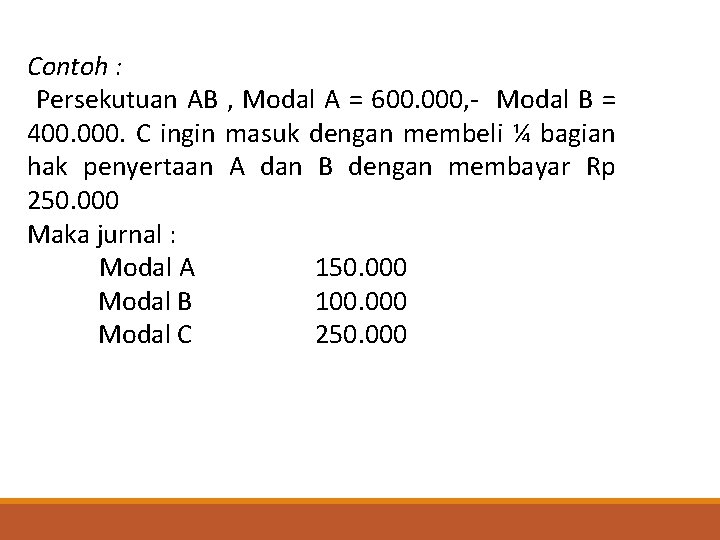 Contoh :

Persekutuan AB , Modal A = 600.000,- Modal B = 400.000. C ingin masuk dengan membeli ¼ bagian hak penyertaan A dan B dengan membayar Rp 250.000

Maka jurnal :

Modal A 150.000
Modal B 100.000
Modal C 250.000